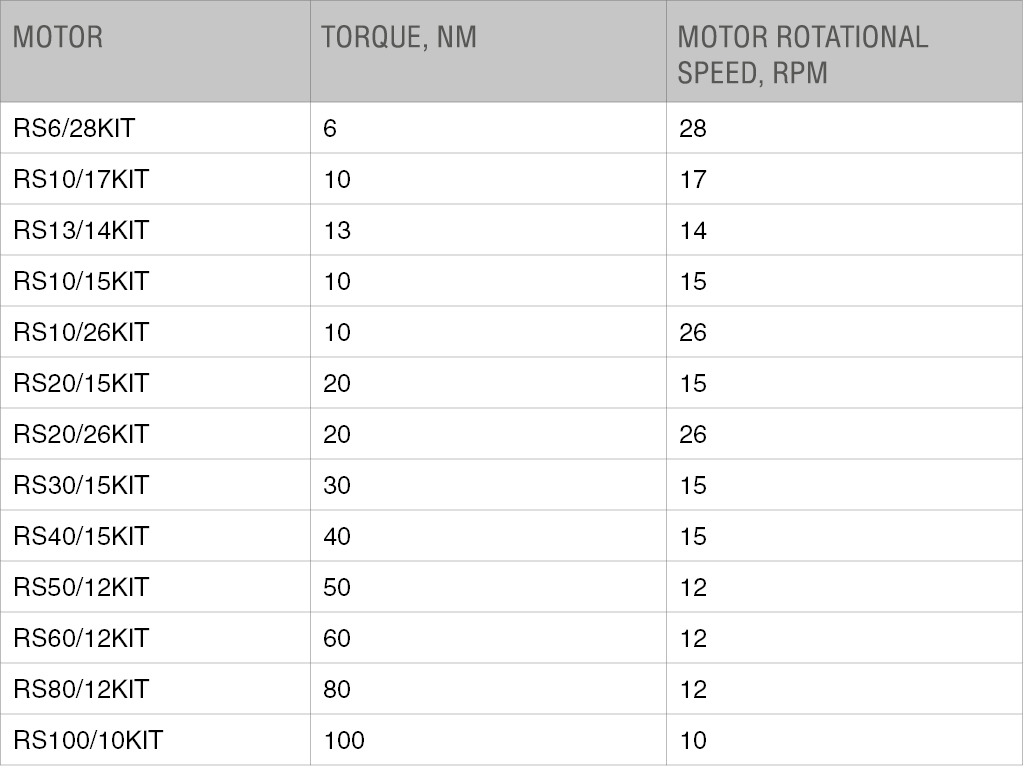 | MOTOR | TORQUE, NM | MOTOR ROTATIONAL SPEED, RPM |
|---|---|---|
| RS6/28KIT | 6 | 28 |
| RS10/17KIT | 10 | 17 |
| RS13/14KIT | 13 | 14 |
| RS10/15KIT | 10 | 15 |
| RS10/26KIT | 10 | 26 |
| RS20/15KIT | 20 | 15 |
| RS20/26KIT | 20 | 26 |
| RS30/15KIT | 30 | 15 |
| RS40/15KIT | 40 | 15 |
| RS50/12KIT | 50 | 12 |
| RS60/12KIT | 60 | 12 |
| RS80/12KIT | 80 | 12 |
| RS100/10KIT | 100 | 10 |